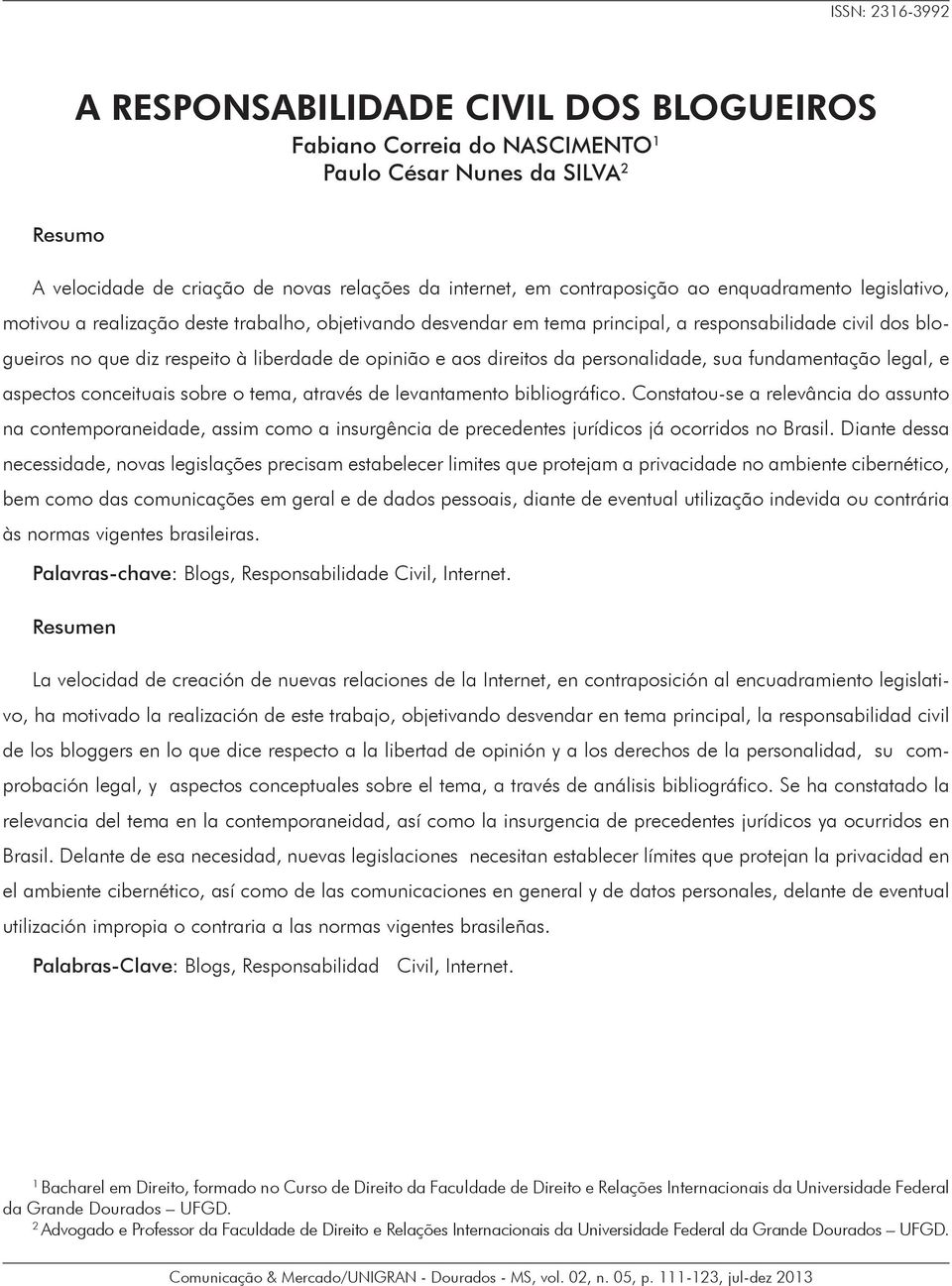 ISSN: 2316-3992

A RESPONSABILIDADE CIVIL DOS BLOGUEIROS

Fabiano Correia do NASCIMENTO$^1$
Paulo César Nunes da SILVA$^2$

Resumo

A velocidade de criação de novas relações da internet, em contraposição ao enquadramento legislativo, motivou a realização deste trabalho, objetivando desvendar em tema principal, a responsabilidade civil dos blogueiros no que diz respeito à liberdade de opinião e aos direitos da personalidade, sua fundamentação legal, e aspectos conceituais sobre o tema, através de levantamento bibliográfico. Constatou-se a relevância do assunto na contemporaneidade, assim como a insurgência de precedentes jurídicos já ocorridos no Brasil. Diante dessa necessidade, novas legislações precisam estabelecer limites que protejam a privacidade no ambiente cibernético, bem como das comunicações em geral e de dados pessoais, diante de eventual utilização indevida ou contrária às normas vigentes brasileiras.

Palavras-chave: Blogs, Responsabilidade Civil, Internet.

Resumen

La velocidad de creación de nuevas relaciones de la Internet, en contraposición al encuadramiento legislativo, ha motivado la realización de este trabajo, objetivando desvendar en tema principal, la responsabilidad civil de los bloggers en lo que dice respecto a la libertad de opinión y a los derechos de la personalidad, su comprobación legal, y aspectos conceptuales sobre el tema, a través de análisis bibliográfico. Se ha constatado la relevancia del tema en la contemporaneidad, así como la insurgencia de precedentes jurídicos ya ocurridos en Brasil. Delante de esa necesidad, nuevas legislaciones necesitan establecer límites que protejan la privacidad en el ambiente cibernético, así como de las comunicaciones en general y de datos personales, delante de eventual utilización impropia o contraria a las normas vigentes brasileñas.

Palabras-Clave: Blogs, Responsabilidad Civil, Internet.

$^1$ Bacharel em Direito, formado no Curso de Direito da Faculdade de Direito e Relações Internacionais da Universidade Federal da Grande Dourados – UFGD.
$^2$ Advogado e Professor da Faculdade de Direito e Relações Internacionais da Universidade Federal da Grande Dourados – UFGD.

Comunicação & Mercado/UNIGRAN - Dourados - MS, vol. 02, n. 05, p. 111-123, jul-dez 2013